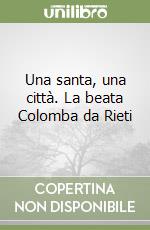 unilibro

Una santa, una città. La beata Colomba da Rieti

COPERTINA NON DISPONIBILE